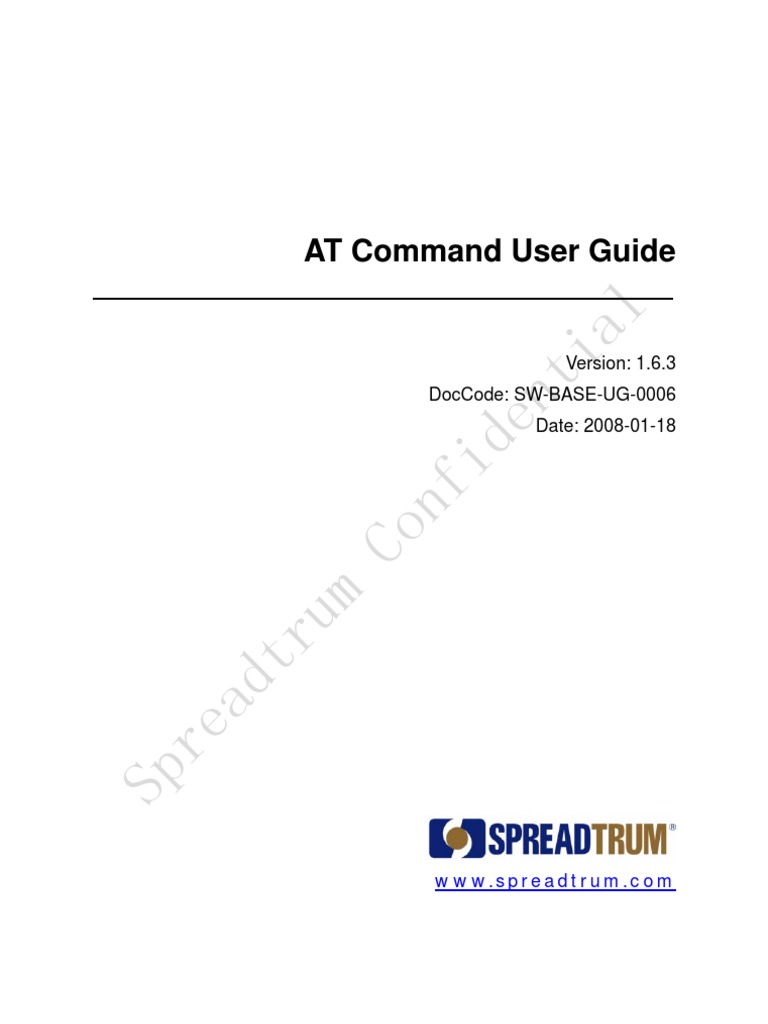 AT Command User Guide

Version: 1.6.3
DocCode: SW-BASE-UG-0006
Date: 2008-01-18

SPREADTRUM®

www.spreadtrum.com

Spreadtrum Confidential